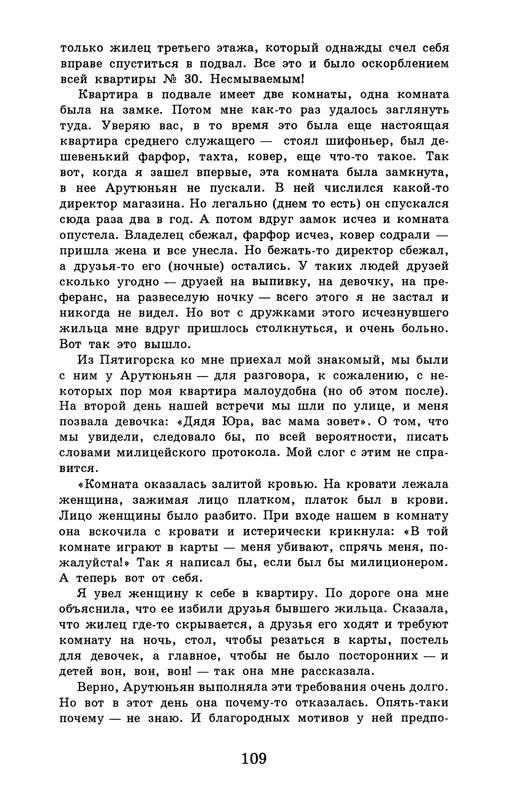 только жилец третьего этажа, который однажды счел себя вправе спуститься в подвал. Все это и было оскорблением всей квартиры № 30. Несмываемым!

Квартира в подвале имеет две комнаты, одна комната была на замке. Потом мне как-то раз удалось заглянуть туда. Уверяю вас, в то время это была еще настоящая квартира среднего служащего — стоял шифоньер, был дешевенький фарфор, тахта, ковер, еще что-то такое. Так вот, когда я зашел впервые, эта комната была замкнута, в нее Арутюньян не пускали. В ней числился какой-то директор магазина. Но легально (днем то есть) он спускался сюда раза два в год. А потом вдруг замок исчез и комната опустела. Владелец сбежал, фарфор исчез, ковер содрали — пришла жена и все унесла. Но бежать-то директор сбежал, а друзья-то его (ночные) остались. У таких людей друзей сколько угодно — друзей на выпивку, на девочку, на преферанс, на развеселую ночку — всего этого я не застал и никогда не видел. Но вот с дружками этого исчезнувшего жильца мне вдруг пришлось столкнуться, и очень больно. Вот так это вышло.

Из Пятигорска ко мне приехал мой знакомый, мы были с ним у Арутюньян — для разговора, к сожалению, с некоторых пор моя квартира малоудобна (но об этом после). На второй день нашей встречи мы шли по улице, и меня позвала девочка: «Дядя Юра, вас мама зовет». О том, что мы увидели, следовало бы, по всей вероятности, писать словами милицейского протокола. Мой слог с этим не справится.

«Комната оказалась залитой кровью. На кровати лежала женщина, зажимая лицо платком, платок был в крови. Лицо женщины было разбито. При входе нашем в комнату она вскочила с кровати и истерически крикнула: «В той комнате играют в карты — меня убивают, спрячь меня, пожалуйста!» Так я написал бы, если был бы милиционером. А теперь вот от себя.

Я увел женщину к себе в квартиру. По дороге она мне объяснила, что ее избили друзья бывшего жильца. Сказала, что жилец где-то скрывается, а друзья его ходят и требуют комнату на ночь, стол, чтобы резаться в карты, постель для девочек, а главное, чтобы не было посторонних — и детей вон, вон, вон! — так она мне рассказала.

Верно, Арутюньян выполняла эти требования очень долго. Но вот в этот день она почему-то отказалась. Опять-таки почему — не знаю. И благородных мотивов у ней предпо-

109